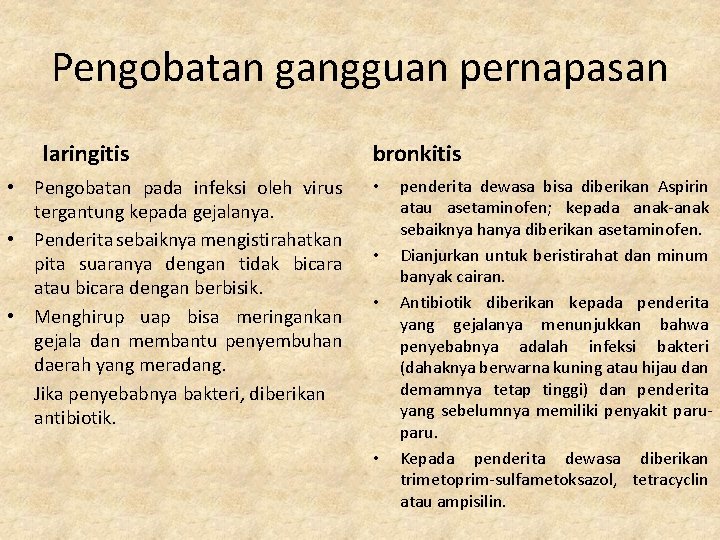 Pengobatan gangguan pernapasan

laringitis

• Pengobatan pada infeksi oleh virus tergantung kepada gejalanya.
• Penderita sebaiknya mengistirahatkan pita suaranya dengan tidak bicara atau bicara dengan berbisik.
• Menghirup uap bisa meringankan gejala dan membantu penyembuhan daerah yang meradang.
Jika penyebabnya bakteri, diberikan antibiotik.

bronkitis

• penderita dewasa bisa diberikan Aspirin atau asetaminofen; kepada anak-anak sebaiknya hanya diberikan asetaminofen.
• Dianjurkan untuk beristirahat dan minum banyak cairan.
• Antibiotik diberikan kepada penderita yang gejalanya menunjukkan bahwa penyebabnya adalah infeksi bakteri (dahaknya berwarna kuning atau hijau dan demamnya tetap tinggi) dan penderita yang sebelumnya memiliki penyakit paru-paru.
• Kepada penderita dewasa diberikan trimetoprim-sulfametoksazol, tetracyclin atau ampisilin.